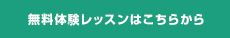 無料体験レッスンはこちらから